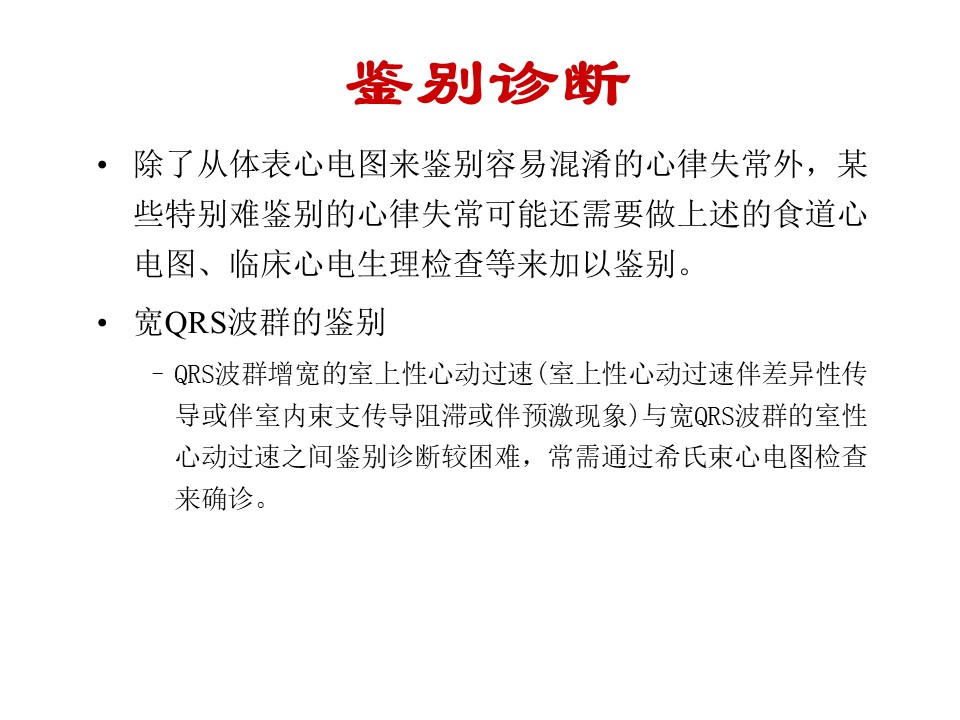 鉴别诊断

• 除了从体表心电图来鉴别容易混淆的心律失常外，某些特别难鉴别的心律失常可能还需要做上述的食道心电图、临床心电生理检查等来加以鉴别。

• 宽QRS波群的鉴别

– QRS波群增宽的室上性心动过速(室上性心动过速伴差异性传导或伴室内束支传导阻滞或伴预激现象)与宽QRS波群的室性心动过速之间鉴别诊断较困难，常需通过希氏束心电图检查来确诊。